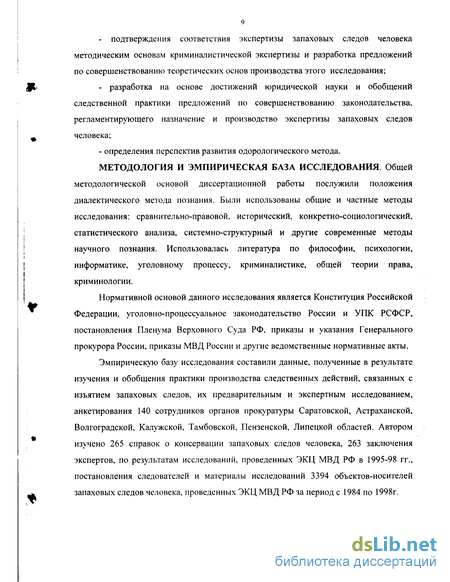 9

- подтверждения соответствия экспертизы запаховых следов человека методическим основам криминалистической экспертизы и разработка предложений по совершенствованию теоретических основ производства этого исследования;

- разработка на основе достижений юридической науки и обобщений следственной практики предложений по совершенствованию законодательства, регламентирующего назначение и производство экспертизы запаховых следов человека;

- определения перспектив развития одорологического метода.

МЕТОДОЛОГИЯ И ЭМПИРИЧЕСКАЯ БАЗА ИССЛЕДОВАНИЯ. Общей методологической основой диссертационной работы послужили положения диалектического метода познания. Были использованы общие и частные методы исследования: сравнительно-правовой, исторический, конкретно-социологический, статистического анализа, системно-структурный и другие современные методы научного познания. Использовалась литература по философии, психологии, информатике, уголовному процессу, криминалистике, общей теории права, криминологии.

Нормативной основой данного исследования является Конституция Российской Федерации, уголовно-процессуальное законодательство России и УПК РСФСР, постановления Пленума Верховного Суда РФ, приказы и указания Генерального прокурора России, приказы МВД России и другие ведомственные нормативные акты.

Эмпирическую базу исследования составили данные, полученные в результате изучения и обобщения практики производства следственных действий, связанных с изъятием запаховых следов, их предварительным и экспертным исследованием, анкетирования 140 сотрудников органов прокуратуры Саратовской, Астраханской, Волгоградской, Калужской, Тамбовской, Пензенской, Липецкой областей. Автором изучено 265 справок о консервации запаховых следов человека, 263 заключения экспертов, по результатам исследований, проведенных ЭКЦ МВД РФ в 1995-98 гг., постановления следователей и материалы исследований 3394 объектов-носителей запаховых следов человека, проведенных ЭКЦ МВД РФ за период с 1984 по 1998г.

dsLib.net
библиотека диссертаций